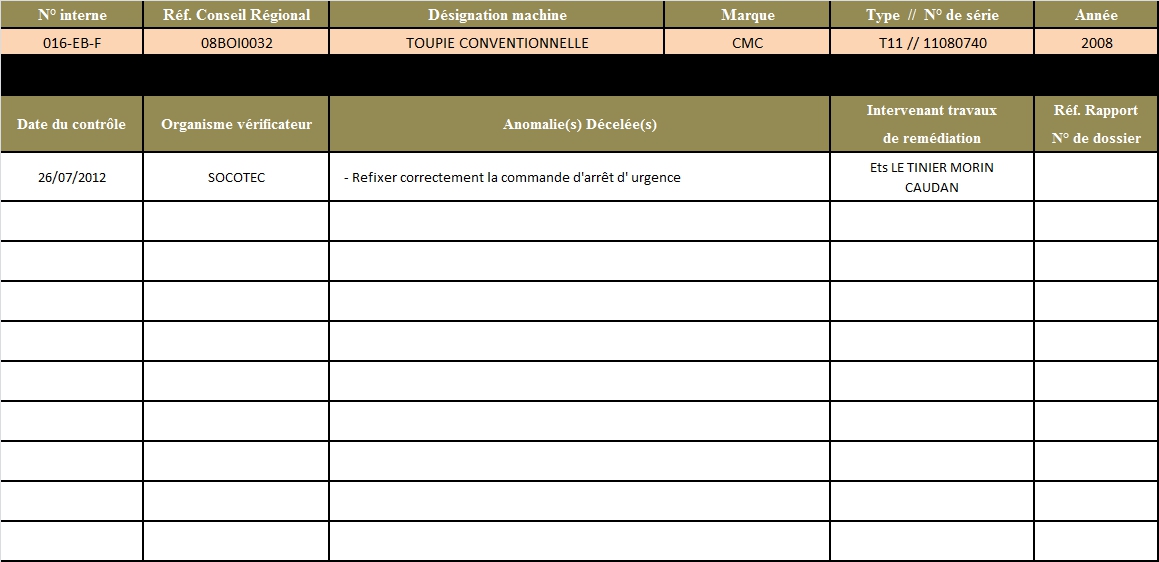 | N° interne | Réf. Conseil Régional | Désignation machine | Marque | Type // N° de série | Année |
|---|---|---|---|---|---|
| 016-EB-F | 08BOI0032 | TOUPIE CONVENTIONNELLE | CMC | T11 // 11080740 | 2008 |

| Date du contrôle | Organisme vérificateur | Anomalie(s) Décelée(s) | Intervenant travaux de remédiation | Réf. Rapport N° de dossier |
|---|---|---|---|---|
| 26/07/2012 | SOCOTEC | - Refixer correctement la commande d'arrêt d' urgence | Ets LE TINIER MORIN CAUDAN | |
| | | | | |
| | | | | |
| | | | | |
| | | | | |
| | | | | |
| | | | | |
| | | | | |
| | | | | |
| | | | | |